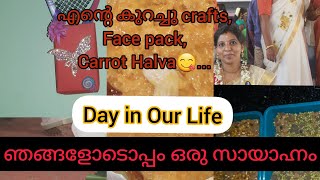 എന്റെ കുറച്ചു crafts, Face pack, Carrot Halva😋...

Day in Our Life

ഞങ്ങളോടൊപ്പം ഒരു സായാഹ്നം